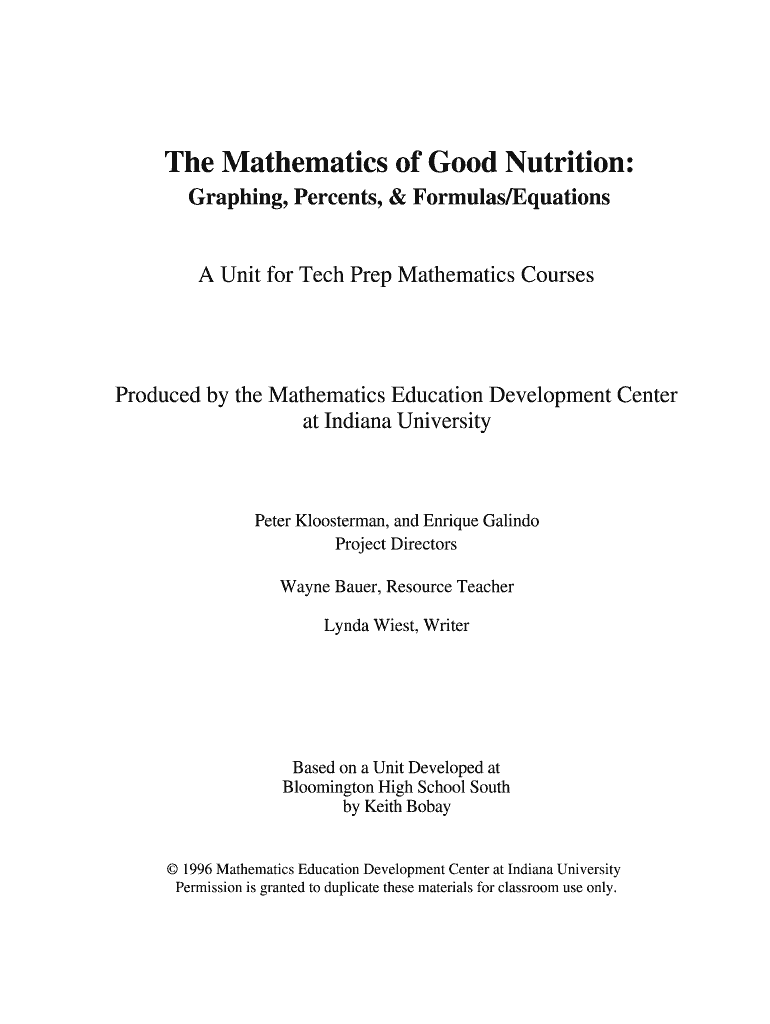 The Mathematics of Good Nutrition:
Graphing, Percents, & Formulas/Equations

A Unit for Tech Prep Mathematics Courses

Produced by the Mathematics Education Development Center at Indiana University

Peter Kloosterman, and Enrique Galindo
Project Directors

Wayne Bauer, Resource Teacher

Lynda Wiest, Writer

Based on a Unit Developed at
Bloomington High School South
by Keith Bobay

© 1996 Mathematics Education Development Center at Indiana University
Permission is granted to duplicate these materials for classroom use only.